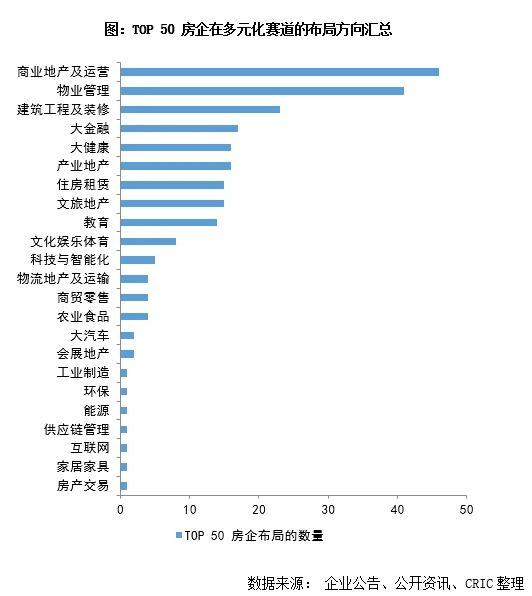 图：TOP 50 房企在多元化赛道的布局方向汇总

商业地产及运营
物业管理
建筑工程及装修
大金融
大健康
产业地产
住房租赁
文旅地产
教育
文化娱乐体育
科技与智能化
物流地产及运输
商贸零售
农业食品
大汽车
会展地产
工业制造
环保
能源
供应链管理
互联网
家居家具
房产交易

0 10 20 30 40 50

TOP 50 房企布局的数量

数据来源： 企业公告、公开资讯、CRIC 整理